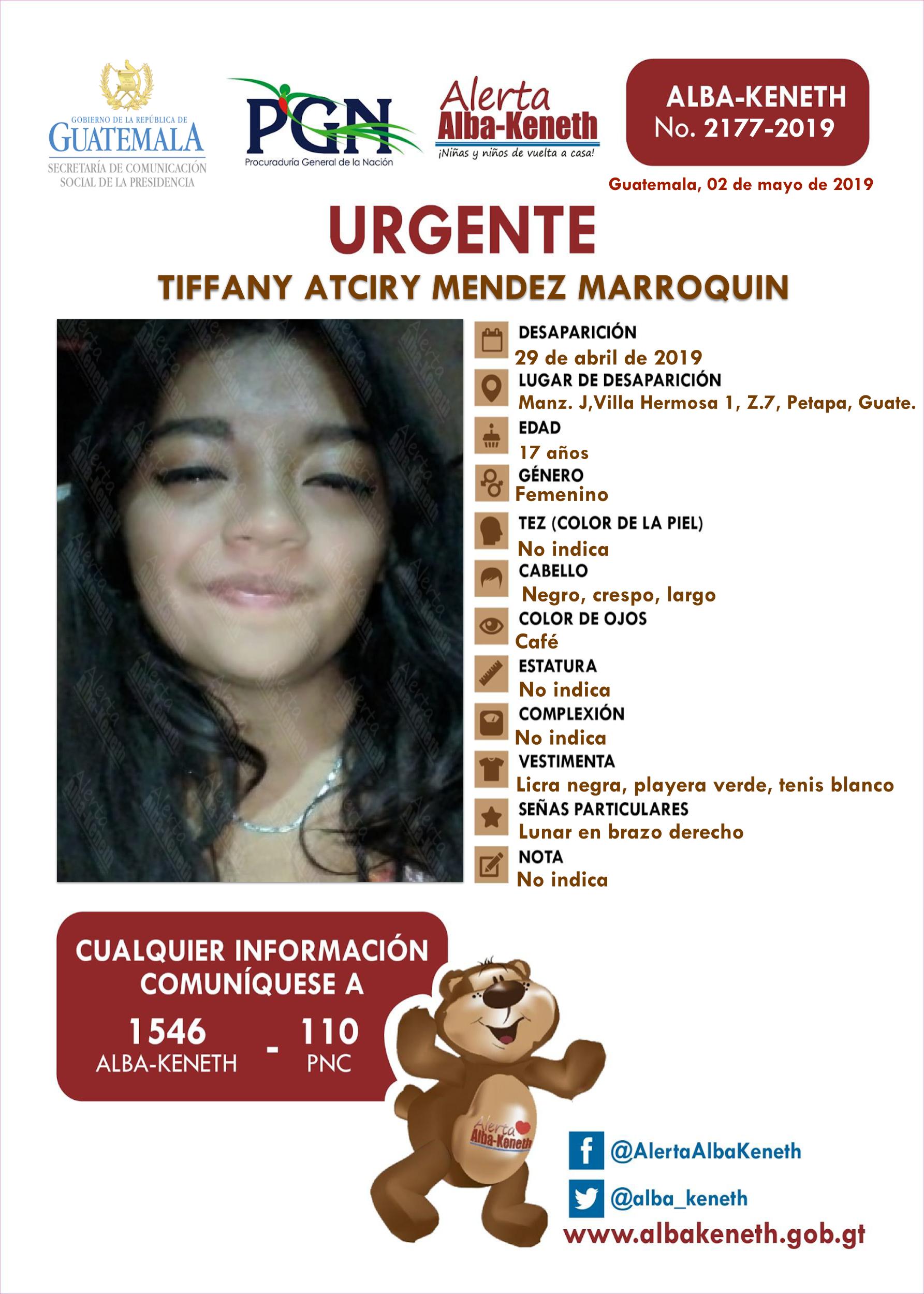 GOBIERNO DE LA REPÚBLICA DE
GUATEMALA
SECRETARÍA DE COMUNICACIÓN SOCIAL DE LA PRESIDENCIA

PGN
Procuraduría General de la Nación

Alerta
Alba-Keneth
¡Niñas y niños de vuelta a casa!

ALBA-KENETH
No. 2177-2019

Guatemala, 02 de mayo de 2019

URGENTE

TIFFANY ATCIRY MENDEZ MARROQUIN

DESAPARICIÓN
29 de abril de 2019
LUGAR DE DESAPARICIÓN
Manz. J,Villa Hermosa 1, Z.7, Petapa, Guate.
EDAD
17 años
GÉNERO
Femenino
TEZ (COLOR DE LA PIEL)
No indica
CABELLO
Negro, crespo, largo
COLOR DE OJOS
Café
ESTATURA
No indica
COMPLEXIÓN
No indica
VESTIMENTA
Licra negra, playera verde, tenis blanco
SEÑAS PARTICULARES
Lunar en brazo derecho
NOTA
No indica

CUALQUIER INFORMACIÓN COMUNÍQUESE A
1546
ALBA-KENETH
-
110
PNC

Alerta Alba-Keneth

@AlertaAlbaKeneth
@alba_keneth
www.albakeneth.gob.gt